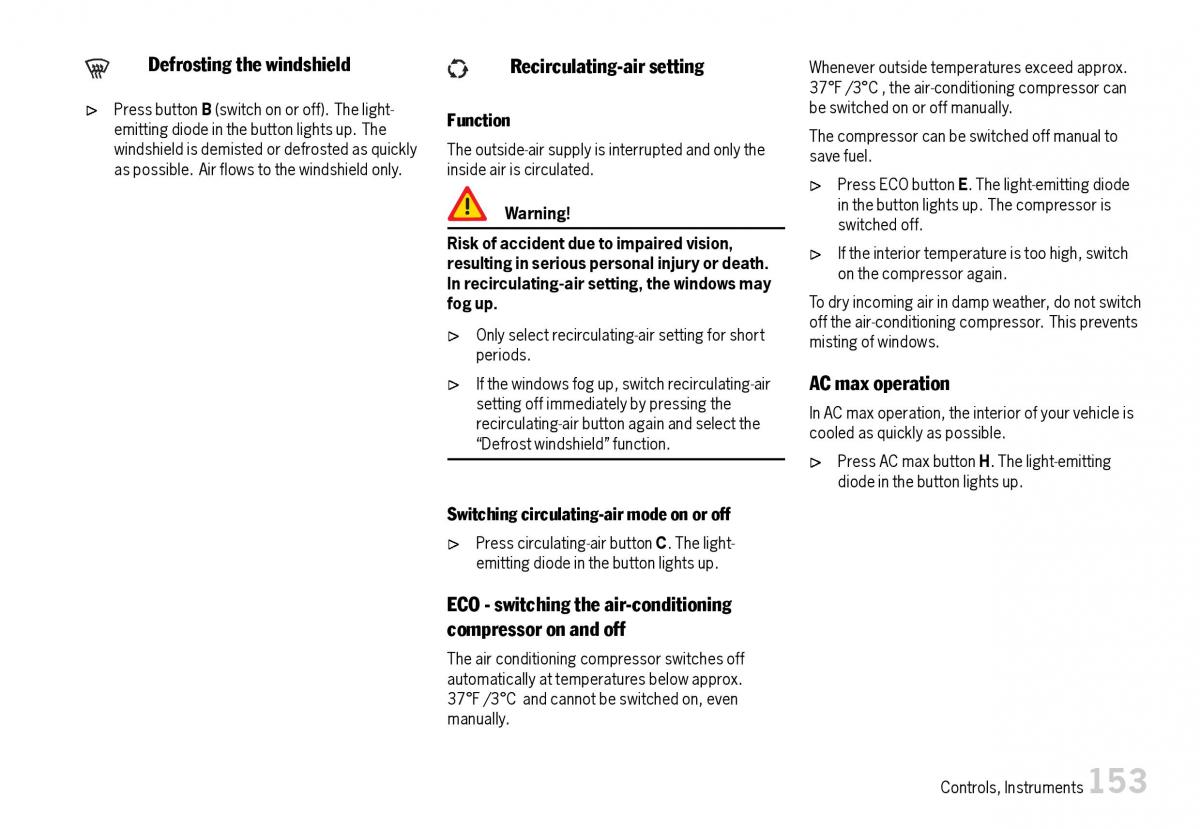 Defrosting the windshield

▷ Press button **B** (switch on or off). The light-emitting diode in the button lights up. The windshield is demisted or defrosted as quickly as possible. Air flows to the windshield only.

Recirculating-air setting

Function

The outside-air supply is interrupted and only the inside air is circulated.

Warning!

Risk of accident due to impaired vision, resulting in serious personal injury or death. In recirculating-air setting, the windows may fog up.

▷ Only select recirculating-air setting for short periods.

▷ If the windows fog up, switch recirculating-air setting off immediately by pressing the recirculating-air button again and select the "Defrost windshield" function.

Switching circulating-air mode on or off

▷ Press circulating-air button **C**. The light-emitting diode in the button lights up.

ECO - switching the air-conditioning compressor on and off

The air conditioning compressor switches off automatically at temperatures below approx. 37°F /3°C and cannot be switched on, even manually.

Whenever outside temperatures exceed approx. 37°F /3°C , the air-conditioning compressor can be switched on or off manually.

The compressor can be switched off manual to save fuel.

▷ Press ECO button **E**. The light-emitting diode in the button lights up. The compressor is switched off.

▷ If the interior temperature is too high, switch on the compressor again.

To dry incoming air in damp weather, do not switch off the air-conditioning compressor. This prevents misting of windows.

AC max operation

In AC max operation, the interior of your vehicle is cooled as quickly as possible.

▷ Press AC max button **H**. The light-emitting diode in the button lights up.

Controls, Instruments 153